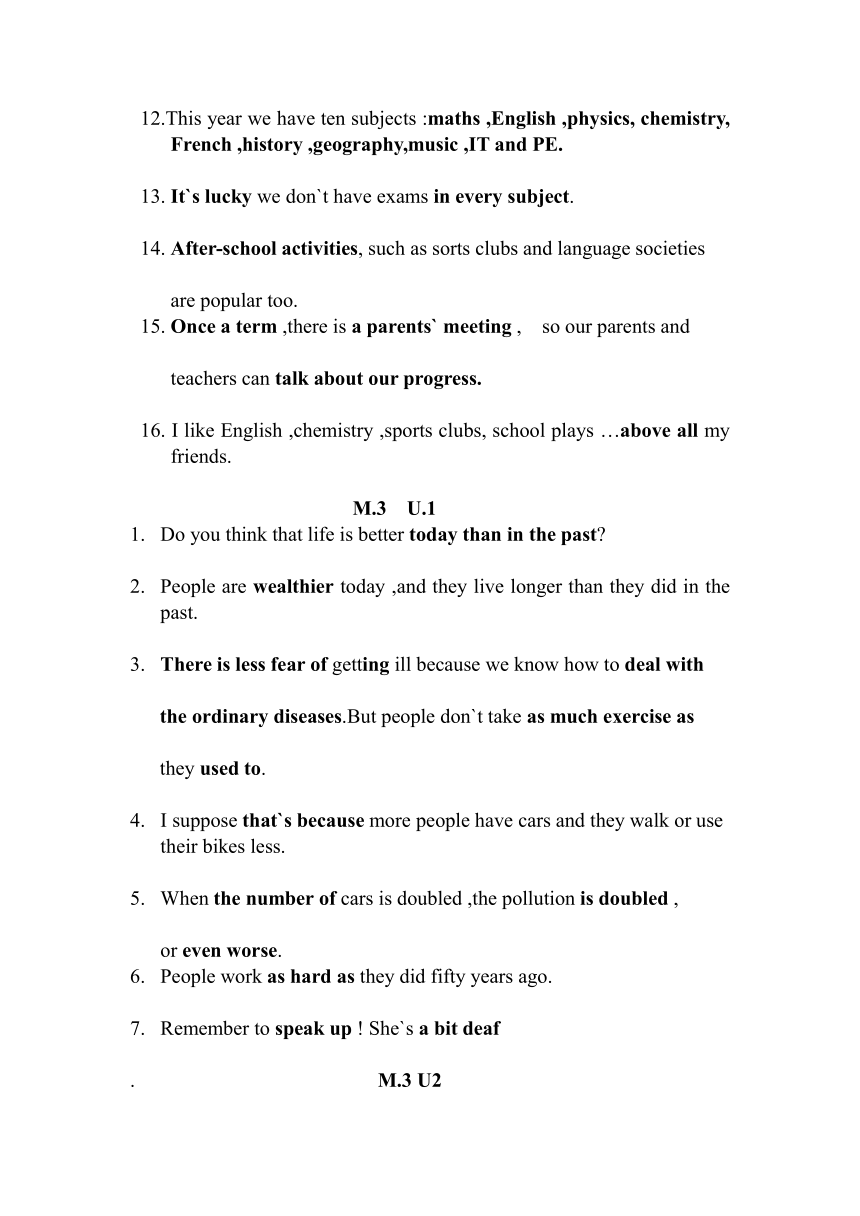 12.This year we have ten subjects :maths ,English ,physics, chemistry, French ,history ,geography,music ,IT and PE.

13. It`s lucky we don`t have exams in every subject.

14. After-school activities, such as sorts clubs and language societies

are popular too.

15. Once a term ,there is a parents` meeting , so our parents and

teachers can talk about our progress.

16. I like English ,chemistry ,sports clubs, school plays …above all my friends.

M.3 U.1

1. Do you think that life is better today than in the past?

2. People are wealthier today ,and they live longer than they did in the past.

3. There is less fear of getting ill because we know how to deal with

the ordinary diseases.But people don`t take as much exercise as

they used to.

4. I suppose that`s because more people have cars and they walk or use their bikes less.

5. When the number of cars is doubled ,the pollution is doubled ,

or even worse.

6. People work as hard as they did fifty years ago.

7. Remember to speak up ! She`s a bit deaf

. M.3 U2